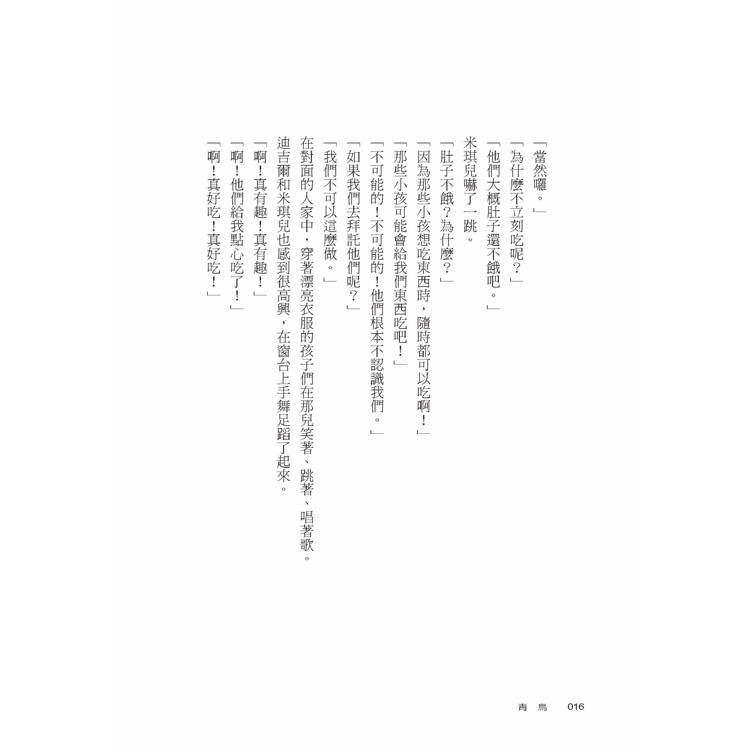 「當然囉。」

「為什麼不立刻吃呢？」

「他們大概肚子還不餓吧。」

米琪兒嚇了一跳。

「肚子不餓？為什麼？」

「因為那些小孩想吃東西時，隨時都可以吃啊！」

「那些小孩可能會給我們東西吃吧！」

「不可能的！不可能的！他們根本不認識我們。」

「如果我們去拜託他們呢？」

「我們不可以這麼做。」

在對面的人家中，穿著漂亮衣服的孩子們在那兒笑著、跳著、唱著歌。

迪吉爾和米琪兒也感到很高興，在窗台上手舞足蹈了起來。

「啊！真有趣！真有趣！」

「啊！他們給我點心吃了！」

「啊！真好吃！真好吃！」

青鳥　016